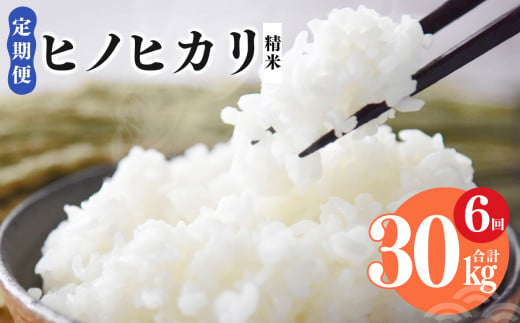 定期便 ヒノヒカリ 精米

6回

合計 30kg